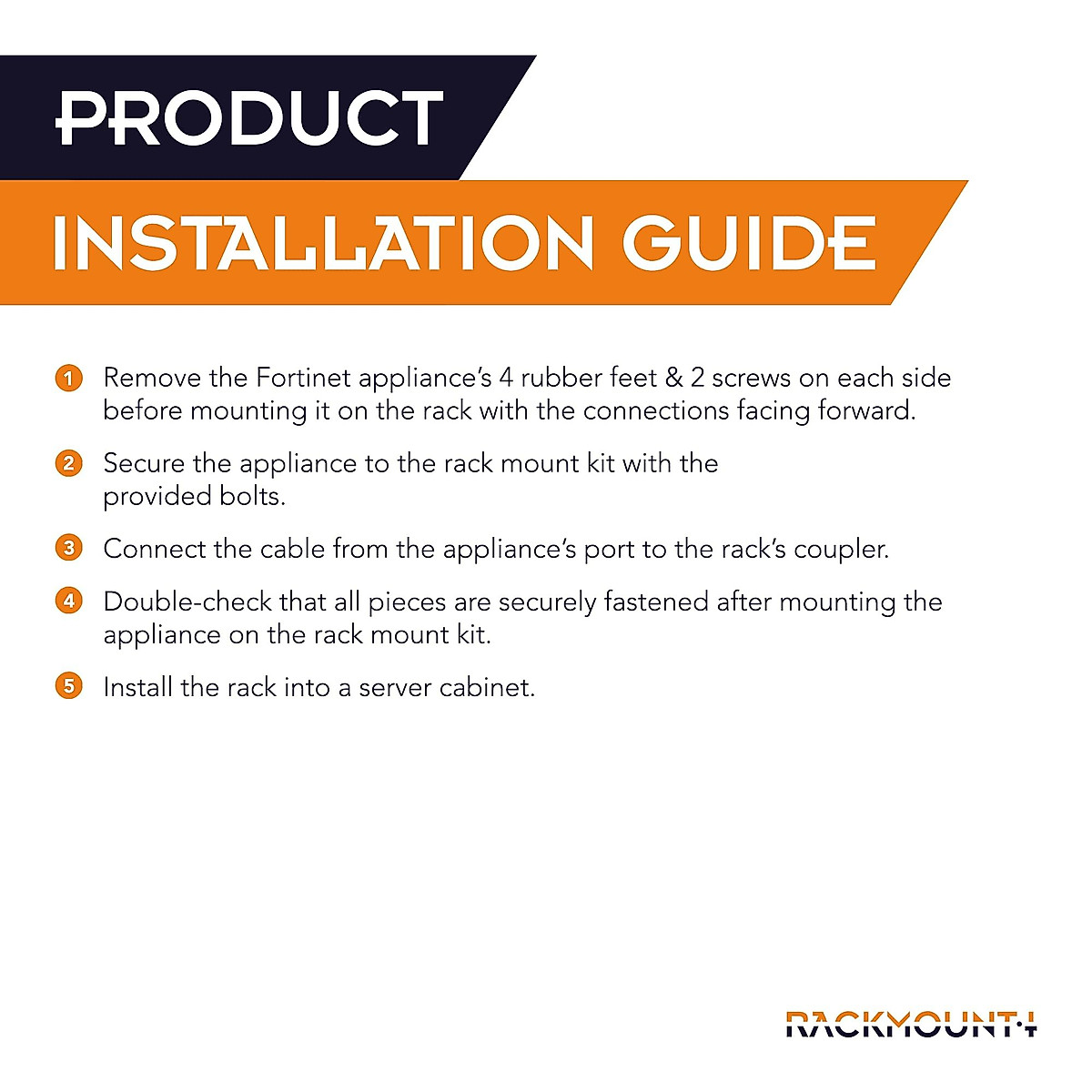 PRODUCT

INSTALLATION GUIDE

1 Remove the Fortinet appliance's 4 rubber feet & 2 screws on each side before mounting it on the rack with the connections facing forward.

2 Secure the appliance to the rack mount kit with the provided bolts.

3 Connect the cable from the appliance's port to the rack's coupler.

4 Double-check that all pieces are securely fastened after mounting the appliance on the rack mount kit.

5 Install the rack into a server cabinet.

RACKMOUNT.IT